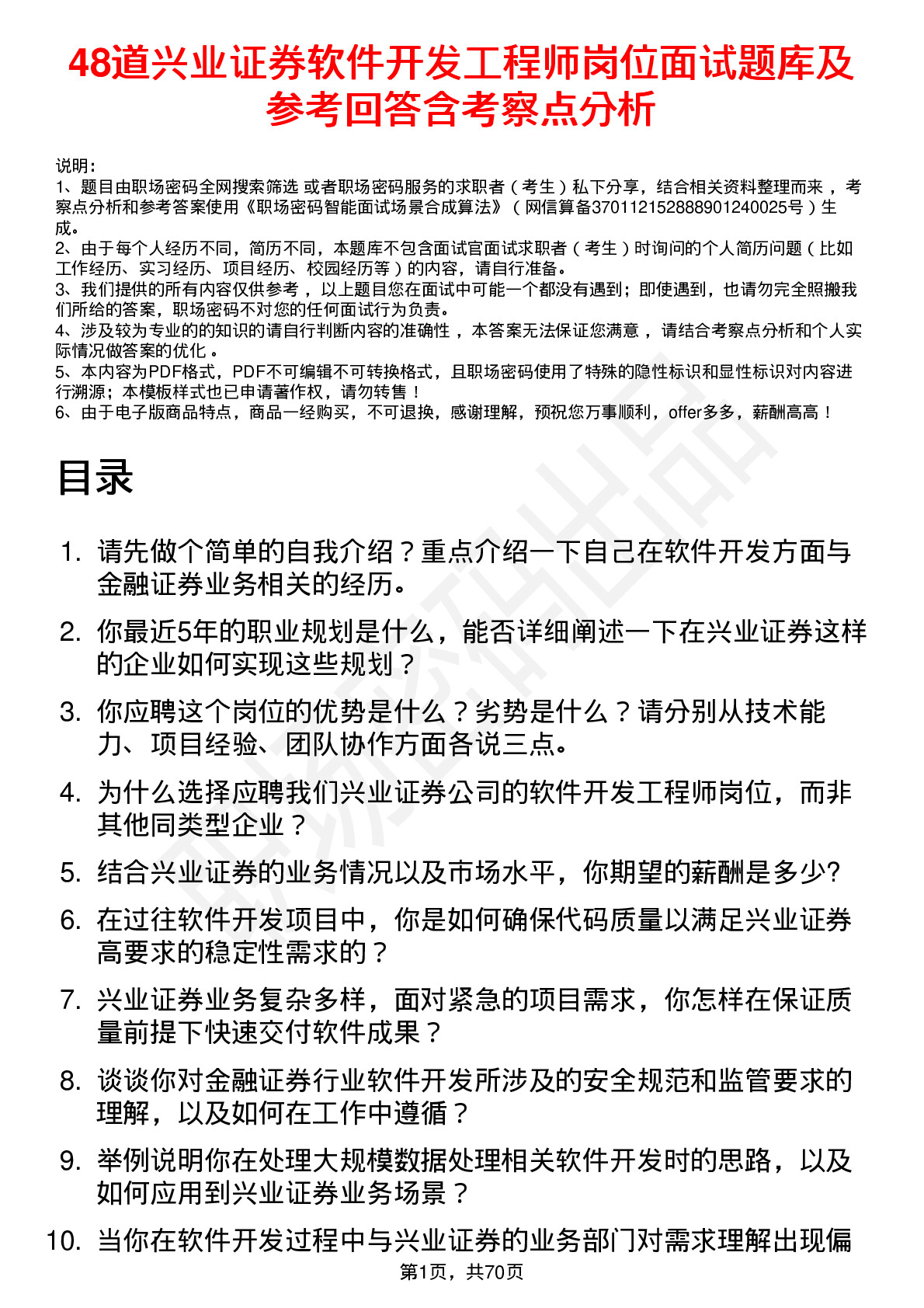 48道兴业证券软件开发工程师岗位面试题库及参考回答含考察点分析

说明：
1、题目由职场密码全网搜索筛选 或者职场密码服务的求职者（考生）私下分享，结合相关资料整理而来，考察点分析和参考答案使用《职场密码智能面试场景合成算法》（网信算备370112152888901240025号）生成。
2、由于每个人经历不同，简历不同，本题库不包含面试官面试求职者（考生）时询问的个人简历问题（比如工作经历、实习经历、项目经历、校园经历等）的内容，请自行准备。
3、我们提供的所有内容仅供参考，以上题目您在面试中可能一个都没有遇到；即使遇到，也请勿完全照搬我们所给的答案，职场密码不对您的任何面试行为负责。
4、涉及较为专业的的知识的请自行判断内容的准确性，本答案无法保证您满意，请结合考察点分析和个人实际情况做答案的优化。
5、本内容为PDF格式，PDF不可编辑不可转换格式，且职场密码使用了特殊的隐性标识和显性标识对内容进行溯源；本模板样式也已申请著作权，请勿转售！
6、由于电子版商品特点，商品一经购买，不可退换，感谢理解，预祝您万事顺利，offer多多，薪酬高高！

目录

1. 请先做个简单的自我介绍？重点介绍一下自己在软件开发方面与金融证券业务相关的经历。
2. 你最近5年的职业规划是什么，能否详细阐述一下在兴业证券这样的企业如何实现这些规划？
3. 你应聘这个岗位的优势是什么？劣势是什么？请分别从技术能力、项目经验、团队协作方面各说三点。
4. 为什么选择应聘我们兴业证券公司的软件开发工程师岗位，而非其他同类型企业？
5. 结合兴业证券的业务情况以及市场水平，你期望的薪酬是多少?
6. 在过往软件开发项目中，你是如何确保代码质量以满足兴业证券高要求的稳定性需求的？
7. 兴业证券业务复杂多样，面对紧急的项目需求，你怎样在保证质量前提下快速交付软件成果？
8. 谈谈你对金融证券行业软件开发所涉及的安全规范和监管要求的理解，以及如何在工作中遵循？
9. 举例说明你在处理大规模数据处理相关软件开发时的思路，以及如何应用到兴业证券业务场景？
10. 当你在软件开发过程中与兴业证券的业务部门对需求理解出现偏

第1页，共70页